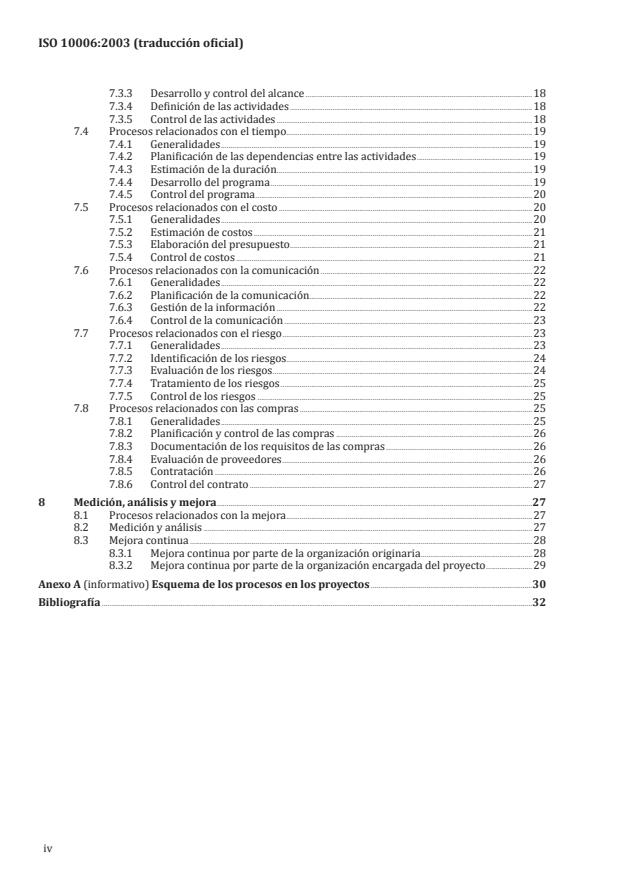 ISO 10006:2003 (traducción oficial)

7.3.3 Desarrollo y control del alcance 18
7.3.4 Definición de las actividades 18
7.3.5 Control de las actividades 18
7.4 Procesos relacionados con el tiempo 19
7.4.1 Generalidades 19
7.4.2 Planificación de las dependencias entre las actividades 19
7.4.3 Estimación de la duración 19
7.4.4 Desarrollo del programa 19
7.4.5 Control del programa 20
7.5 Procesos relacionados con el costo 20
7.5.1 Generalidades 20
7.5.2 Estimación de costos 21
7.5.3 Elaboración del presupuesto 21
7.5.4 Control de costos 21
7.6 Procesos relacionados con la comunicación 22
7.6.1 Generalidades 22
7.6.2 Planificación de la comunicación 22
7.6.3 Gestión de la información 22
7.6.4 Control de la comunicación 23
7.7 Procesos relacionados con el riesgo 23
7.7.1 Generalidades 23
7.7.2 Identificación de los riesgos 24
7.7.3 Evaluación de los riesgos 24
7.7.4 Tratamiento de los riesgos 25
7.7.5 Control de los riesgos 25
7.8 Procesos relacionados con las compras 25
7.8.1 Generalidades 25
7.8.2 Planificación y control de las compras 26
7.8.3 Documentación de los requisitos de las compras 26
7.8.4 Evaluación de proveedores 26
7.8.5 Contratación 26
7.8.6 Control del contrato 27
8 Medición, análisis y mejora 27
8.1 Procesos relacionados con la mejora 27
8.2 Medición y análisis 27
8.3 Mejora continua 28
8.3.1 Mejora continua por parte de la organización originaria 28
8.3.2 Mejora continua por parte de la organización encargada del proyecto 29
Anexo A (informativo) Esquema de los procesos en los proyectos 30
Bibliografía 32

iv